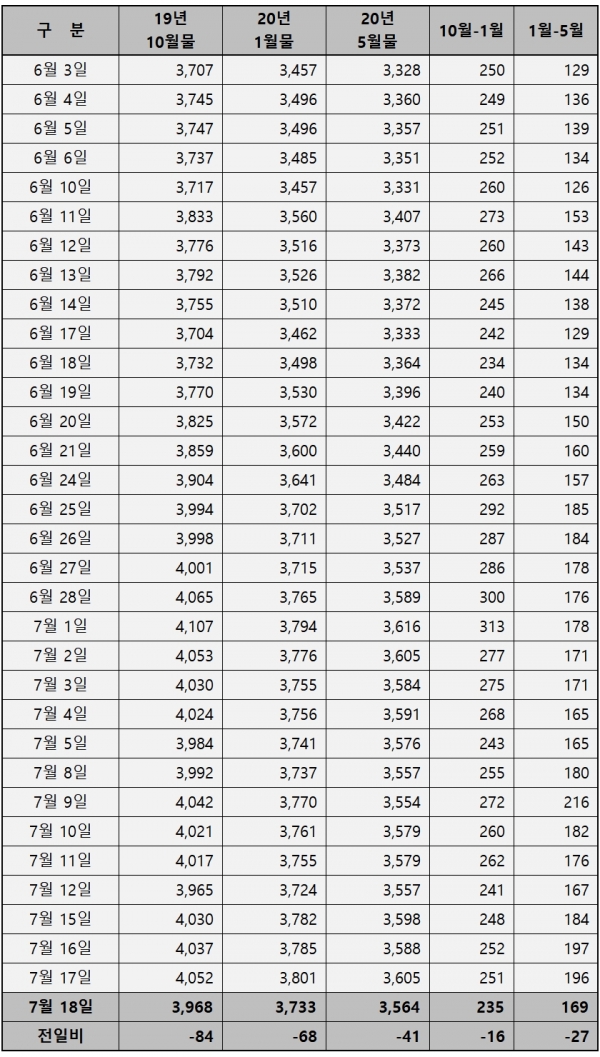 | 구 분 | 19년 10월물 | 20년 1월물 | 20년 5월물 | 10월-1월 | 1월-5월 |
|---|---|---|---|---|---|
| 6월 3일 | 3,707 | 3,457 | 3,328 | 250 | 129 |
| 6월 4일 | 3,745 | 3,496 | 3,360 | 249 | 136 |
| 6월 5일 | 3,747 | 3,496 | 3,357 | 251 | 139 |
| 6월 6일 | 3,737 | 3,485 | 3,351 | 252 | 134 |
| 6월 10일 | 3,717 | 3,457 | 3,331 | 260 | 126 |
| 6월 11일 | 3,833 | 3,560 | 3,407 | 273 | 153 |
| 6월 12일 | 3,776 | 3,516 | 3,373 | 260 | 143 |
| 6월 13일 | 3,792 | 3,526 | 3,382 | 266 | 144 |
| 6월 14일 | 3,755 | 3,510 | 3,372 | 245 | 138 |
| 6월 17일 | 3,704 | 3,462 | 3,333 | 242 | 129 |
| 6월 18일 | 3,732 | 3,498 | 3,364 | 234 | 134 |
| 6월 19일 | 3,770 | 3,530 | 3,396 | 240 | 134 |
| 6월 20일 | 3,825 | 3,572 | 3,422 | 253 | 150 |
| 6월 21일 | 3,859 | 3,600 | 3,440 | 259 | 160 |
| 6월 24일 | 3,904 | 3,641 | 3,484 | 263 | 157 |
| 6월 25일 | 3,994 | 3,702 | 3,517 | 292 | 185 |
| 6월 26일 | 3,998 | 3,711 | 3,527 | 287 | 184 |
| 6월 27일 | 4,001 | 3,715 | 3,537 | 286 | 178 |
| 6월 28일 | 4,065 | 3,765 | 3,589 | 300 | 176 |
| 7월 1일 | 4,107 | 3,794 | 3,616 | 313 | 178 |
| 7월 2일 | 4,053 | 3,776 | 3,605 | 277 | 171 |
| 7월 3일 | 4,030 | 3,755 | 3,584 | 275 | 171 |
| 7월 4일 | 4,024 | 3,756 | 3,591 | 268 | 165 |
| 7월 5일 | 3,984 | 3,741 | 3,576 | 243 | 165 |
| 7월 8일 | 3,992 | 3,737 | 3,557 | 255 | 180 |
| 7월 9일 | 4,042 | 3,770 | 3,554 | 272 | 216 |
| 7월 10일 | 4,021 | 3,761 | 3,579 | 260 | 182 |
| 7월 11일 | 4,017 | 3,755 | 3,579 | 262 | 176 |
| 7월 12일 | 3,965 | 3,724 | 3,557 | 241 | 167 |
| 7월 15일 | 4,030 | 3,782 | 3,598 | 248 | 184 |
| 7월 16일 | 4,037 | 3,785 | 3,588 | 252 | 197 |
| 7월 17일 | 4,052 | 3,801 | 3,605 | 251 | 196 |
| 7월 18일 | 3,968 | 3,733 | 3,564 | 235 | 169 |
| 전일비 | -84 | -68 | -41 | -16 | -27 |